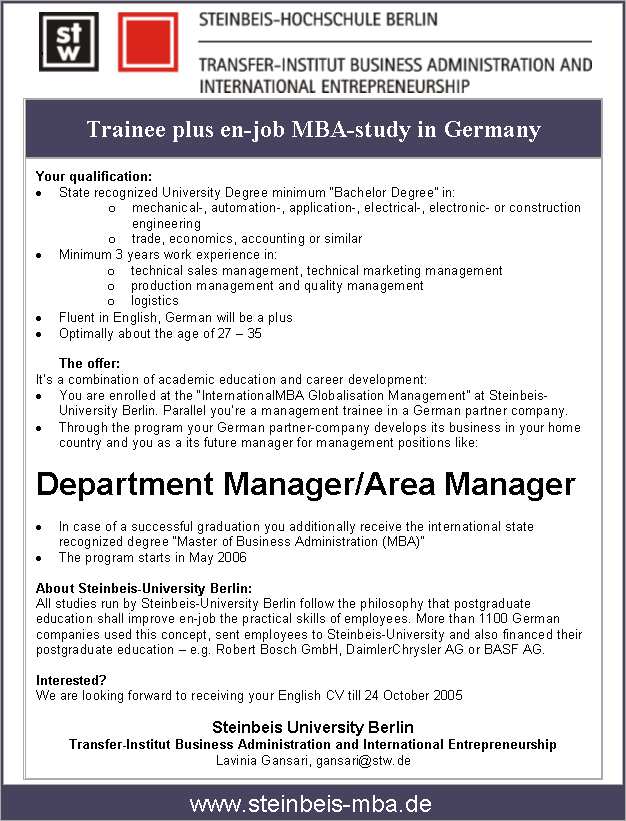 stw

STEINBEIS-HOCHSCHULE BERLIN

TRANSFER-INSTITUT BUSINESS ADMINISTRATION AND INTERNATIONAL ENTREPRENEURSHIP

Trainee plus en-job MBA-study in Germany

Your qualification:
• State recognized University Degree minimum "Bachelor Degree" in:
o mechanical-, automation-, application-, electrical-, electronic- or construction engineering
o trade, economics, accounting or similar
• Minimum 3 years work experience in:
o technical sales management, technical marketing management
o production management and quality management
o logistics
• Fluent in English, German will be a plus
• Optimally about the age of 27 – 35

The offer:
It's a combination of academic education and career development:
• You are enrolled at the "InternationalMBA Globalisation Management" at Steinbeis-University Berlin. Parallel you're a management trainee in a German partner company.
• Through the program your German partner-company develops its business in your home country and you as a its future manager for management positions like:

Department Manager/Area Manager

• In case of a successful graduation you additionally receive the international state recognized degree "Master of Business Administration (MBA)"
• The program starts in May 2006

About Steinbeis-University Berlin:
All studies run by Steinbeis-University Berlin follow the philosophy that postgraduate education shall improve en-job the practical skills of employees. More than 1100 German companies used this concept, sent employees to Steinbeis-University and also financed their postgraduate education – e.g. Robert Bosch GmbH, DaimlerChrysler AG or BASF AG.

Interested?
We are looking forward to receiving your English CV till 24 October 2005

Steinbeis University Berlin
Transfer-Institut Business Administration and International Entrepreneurship
Lavinia Gansari, gansari@stw.de

www.steinbeis-mba.de